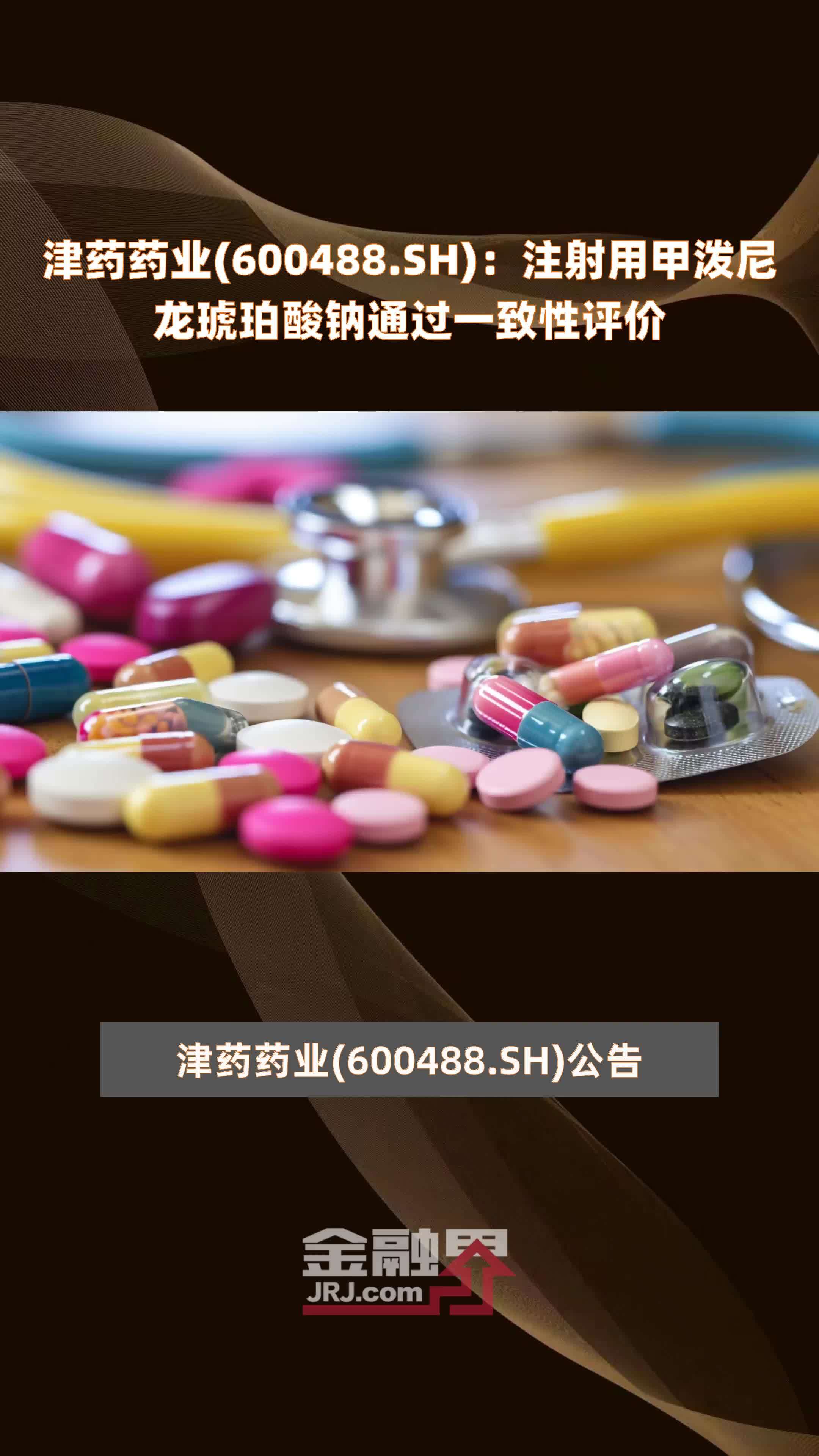 津药药业(600488.SH)：注射用甲泼尼龙琥珀酸钠通过一致性评价

津药药业(600488.SH)公告

金融界
JRJ.com